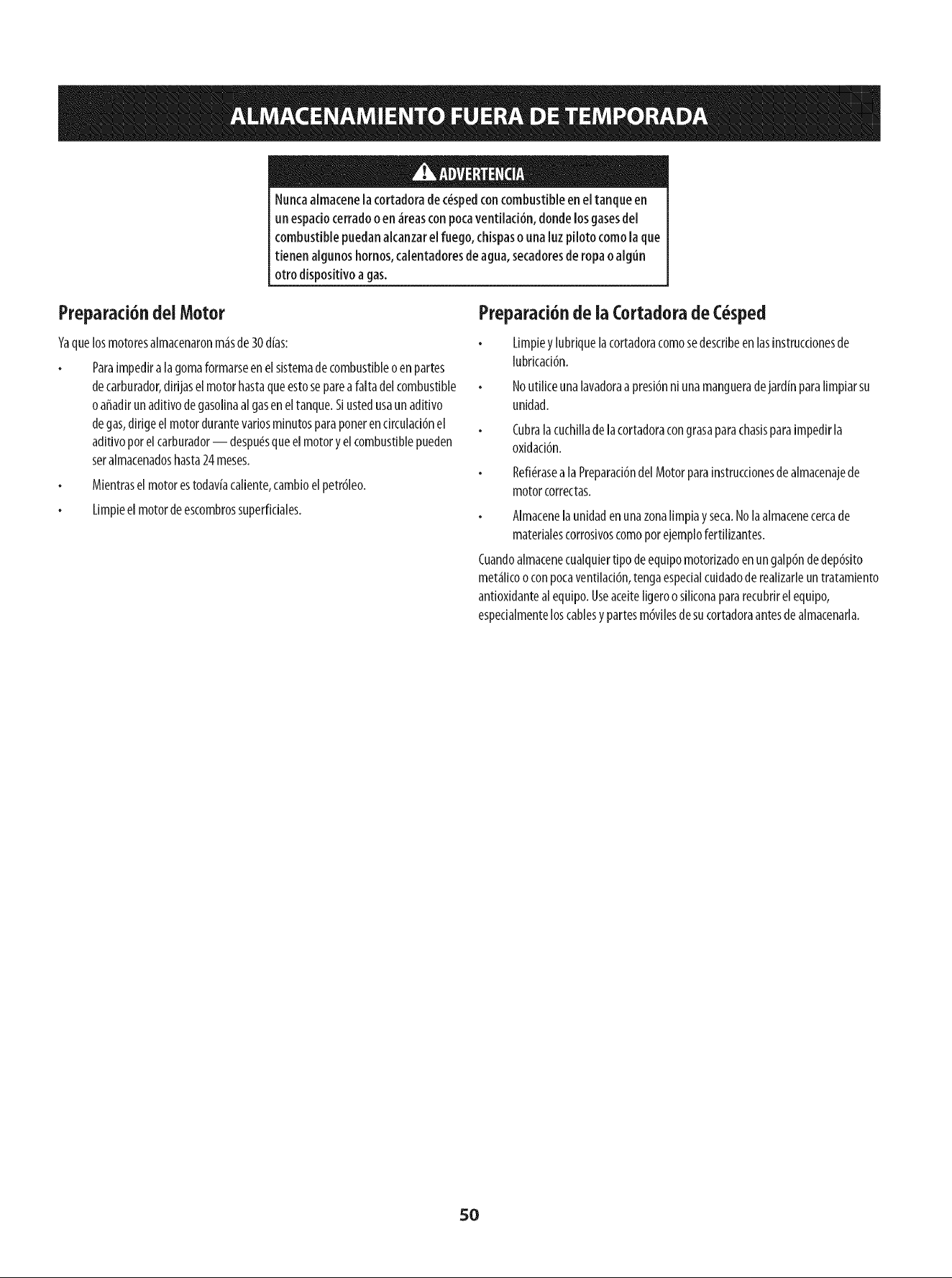 ALMACENAMIENTO FUERA DE TEMPORADA

ADVERTENCIA

Nunca almacene la cortadora de césped con combustible en el tanque en un espacio cerrado o en áreas con poca ventilación, donde los gases del combustible puedan alcanzar el fuego, chispas o una luz piloto como la que tienen algunos hornos, calentadores de agua, secadores de ropa o algún otro dispositivo a gas.

Preparación del Motor

Ya que los motores almacenaron más de 30 días:

• Para impedir a la goma formarse en el sistema de combustible o en partes de carburador, dirijas el motor hasta que esto se pare a falta del combustible o añadir un aditivo de gasolina al gas en el tanque. Si usted usa un aditivo de gas, dirige el motor durante varios minutos para poner en circulación el aditivo por el carburador — después que el motor y el combustible pueden ser almacenados hasta 24 meses.

• Mientras el motor es todavía caliente, cambio el petróleo.

• Limpie el motor de escombros superficiales.

Preparación de la Cortadora de Césped

• Limpie y lubrique la cortadora como se describe en las instrucciones de lubricación.

• No utilice una lavadora a presión ni una manguera de jardín para limpiar su unidad.

• Cubra la cuchilla de la cortadora con grasa para chasis para impedir la oxidación.

• Refiérase a la Preparación del Motor para instrucciones de almacenaje de motor correctas.

• Almacene la unidad en una zona limpia y seca. No la almacene cerca de materiales corrosivos como por ejemplo fertilizantes.

Cuando almacene cualquier tipo de equipo motorizado en un galpón de depósito metálico o con poca ventilación, tenga especial cuidado de realizarle un tratamiento antioxidante al equipo. Use aceite ligero o silicona para recubrir el equipo, especialmente los cables y partes móviles de su cortadora antes de almacenarla.

50